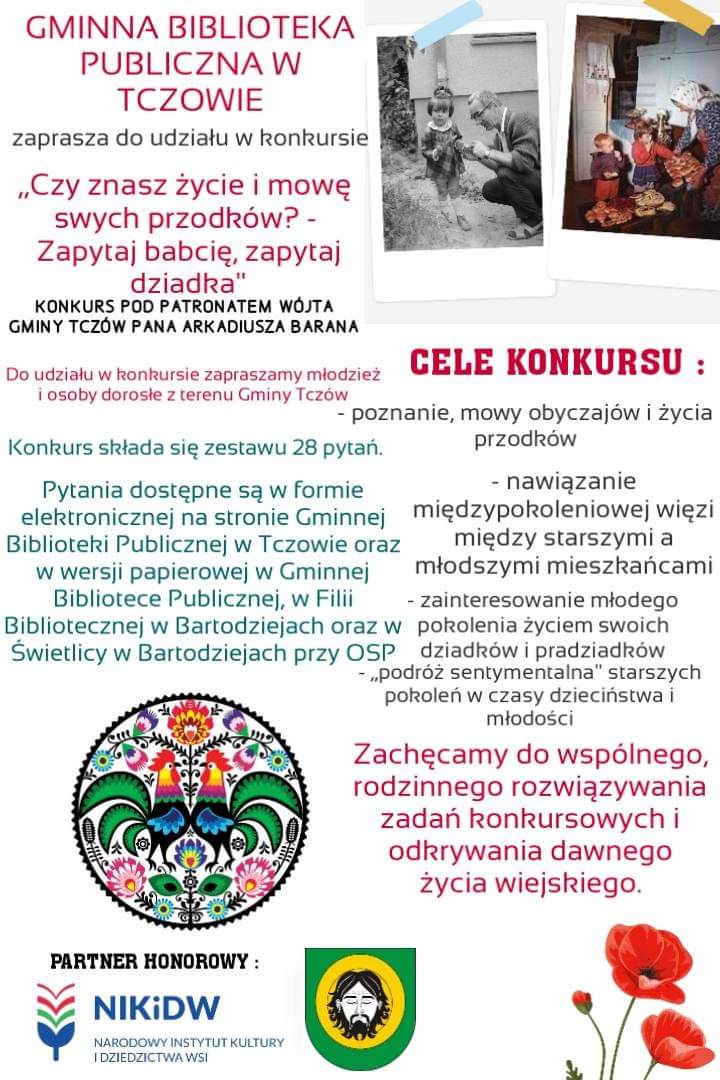 GMINNA BIBLIOTEKA PUBLICZNA W TCZOWIE

zaprasza do udziału w konkursie

„Czy znasz życie i mowę swych przodków? - Zapytaj babcię, zapytaj dziadka"

KONKURS POD PATRONATEM WÓJTA GMINY TCZÓW PANA ARKADIUSZA BARANA

Do udziału w konkursie zapraszamy młodzież i osoby dorosłe z terenu Gminy Tczów

Konkurs składa się zestawu 28 pytań.

Pytania dostępne są w formie elektronicznej na stronie Gminnej Biblioteki Publicznej w Tczowie oraz w wersji papierowej w Gminnej Bibliotece Publicznej, w Filii Bibliotecznej w Bartodziejach oraz w Świetlicy w Bartodziejach przy OSP

CELE KONKURSU :

- poznanie, mowy obyczajów i życia przodków

- nawiązanie międzypokoleniowej więzi między starszymi a młodszymi mieszkańcami

- zainteresowanie młodego pokolenia życiem swoich dziadków i pradziadków

- „podróż sentymentalna" starszych pokoleń w czasy dzieciństwa i młodości

Zachęcamy do wspólnego, rodzinnego rozwiązywania zadań konkursowych i odkrywania dawnego życia wiejskiego.

PARTNER HONOROWY :

NIKiDW

NARODOWY INSTYTUT KULTURY I DZIEDZICTWA WSI